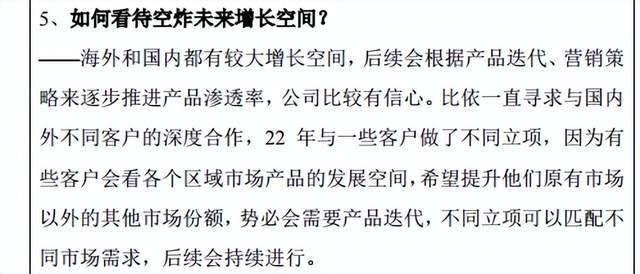 5、如何看待空炸未来增长空间？

——海外和国内都有较大增长空间，后续会根据产品迭代、营销策略来逐步推进产品渗透率，公司比较有信心。比依一直寻求与国内外不同客户的深度合作，22 年与一些客户做了不同立项，因为有些客户会看各个区域市场产品的发展空间，希望提升他们原有市场以外的其他市场份额，势必会需要产品迭代，不同立项可以匹配不同市场需求，后续会持续进行。